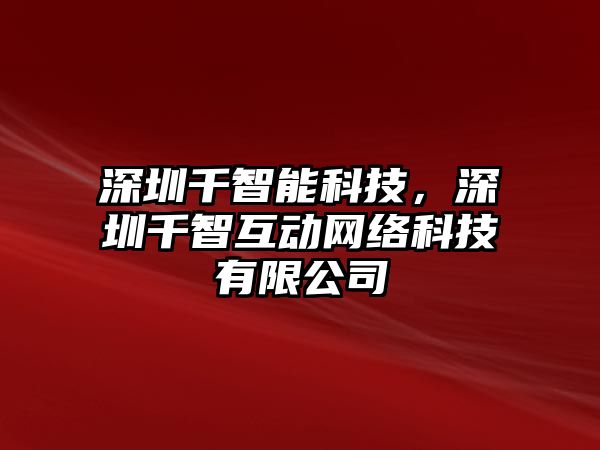 深圳千智能科技，深圳千智互动网络科技有限公司